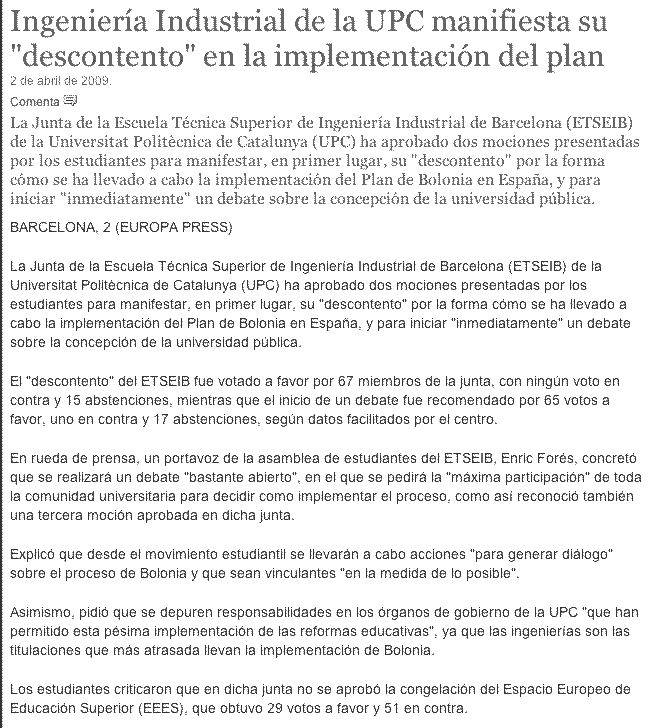 Ingeniería Industrial de la UPC manifiesta su "descontento" en la implementación del plan

2 de abril de 2009.

Comenta

La Junta de la Escuela Técnica Superior de Ingeniería Industrial de Barcelona (ETSEIB) de la Universitat Politècnica de Catalunya (UPC) ha aprobado dos mociones presentadas por los estudiantes para manifestar, en primer lugar, su "descontento" por la forma cómo se ha llevado a cabo la implementación del Plan de Bolonia en España, y para iniciar "inmediatamente" un debate sobre la concepción de la universidad pública.

BARCELONA, 2 (EUROPA PRESS)

La Junta de la Escuela Técnica Superior de Ingeniería Industrial de Barcelona (ETSEIB) de la Universitat Politècnica de Catalunya (UPC) ha aprobado dos mociones presentadas por los estudiantes para manifestar, en primer lugar, su "descontento" por la forma cómo se ha llevado a cabo la implementación del Plan de Bolonia en España, y para iniciar "inmediatamente" un debate sobre la concepción de la universidad pública.

El "descontento" del ETSEIB fue votado a favor por 67 miembros de la junta, con ningún voto en contra y 15 abstenciones, mientras que el inicio de un debate fue recomendado por 65 votos a favor, uno en contra y 17 abstenciones, según datos facilitados por el centro.

En rueda de prensa, un portavoz de la asamblea de estudiantes del ETSEIB, Enric Forés, concretó que se realizará un debate "bastante abierto", en el que se pedirá la "máxima participación" de toda la comunidad universitaria para decidir como implementar el proceso, como así reconoció también una tercera moción aprobada en dicha junta.

Explicó que desde el movimiento estudiantil se llevarán a cabo acciones "para generar diálogo" sobre el proceso de Bolonia y que sean vinculantes "en la medida de lo posible".

Asimismo, pidió que se depuren responsabilidades en los órganos de gobierno de la UPC "que han permitido esta pésima implementación de las reformas educativas", ya que las ingenierías son las titulaciones que más atrasada llevan la implementación de Bolonia.

Los estudiantes criticaron que en dicha junta no se aprobó la congelación del Espacio Europeo de Educación Superior (EEES), que obtuvo 29 votos a favor y 51 en contra.